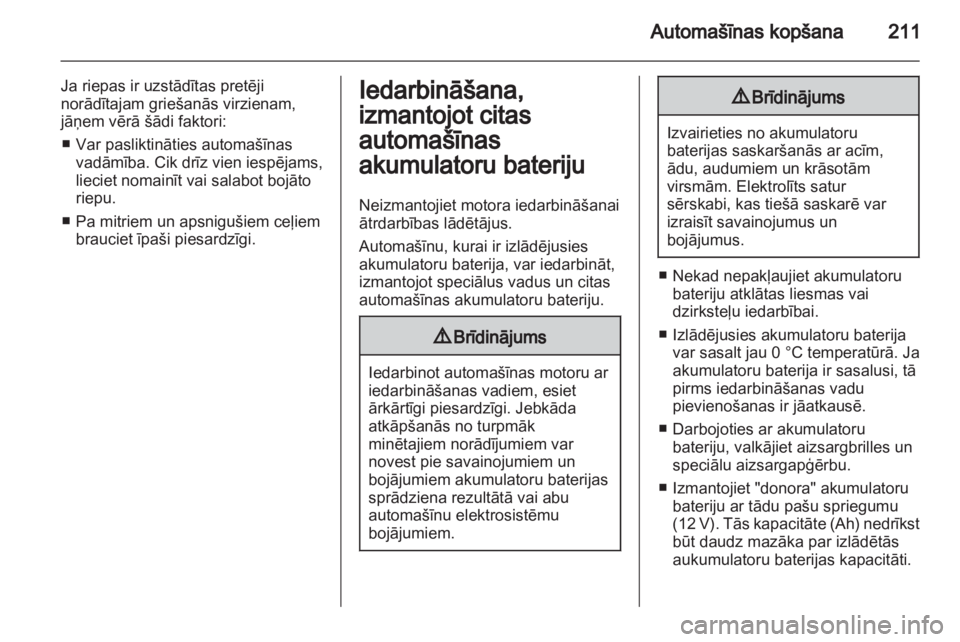 Automašīnas kopšana 211

Ja riepas ir uzstādītas pretēji norādītajam griešanās virzienam, jāņem vērā šādi faktori:

■ Var pasliktināties automašīnas vadāmība. Cik drīz vien iespējams, lieciet nomainīt vai salabot bojāto riepu.

■ Pa mitriem un apsnigušiem ceļiem brauciet īpaši piesardzīgi.

Iedarbināšana, izmantojot citas automašīnas akumulatoru bateriju

Neizmantojiet motora iedarbināšanai ātrdarbības lādētājus.

Automašīnu, kurai ir izlādējusies akumulatoru baterija, var iedarbināt, izmantojot speciālus vadus un citas automašīnas akumulatoru bateriju.

⚠ Brīdinājums

Iedarbinot automašīnas motoru ar iedarbināšanas vadiem, esiet ārkārtīgi piesardzīgi. Jebkāda atkāpšanās no turpmāk minētajiem norādījumiem var novest pie savainojumiem un bojājumiem akumulatoru baterijas sprādziena rezultātā vai abu automašīnu elektrosistēmu bojājumiem.

⚠ Brīdinājums

Izvairieties no akumulatoru baterijas saskaršanās ar acīm, ādu, audumiem un krāsotām virsmām. Elektrolīts satur sērskabi, kas tiešā saskarē var izraisīt savainojumus un bojājumus.

■ Nekad nepakļaujiet akumulatoru bateriju atklātas liesmas vai dzirksteļu iedarbībai.

■ Izlādējusies akumulatoru baterija var sasalt jau 0 °C temperatūrā. Ja akumulatoru baterija ir sasalusi, tā pirms iedarbināšanas vadu pievienošanas ir jāatkausē.

■ Darbojoties ar akumulatoru bateriju, valkājiet aizsargbrilles un speciālu aizsargapģērbu.

■ Izmantojiet "donora" akumulatoru bateriju ar tādu pašu spriegumu (12 V). Tās kapacitāte (Ah) nedrīkst būt daudz mazāka par izlādētās aukumulatoru baterijas kapacitāti.

carmanualsonline.info